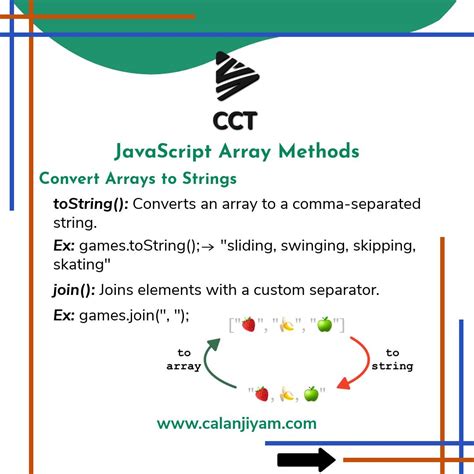 CCT

JavaScript Array Methods

Convert Arrays to Strings

toString(): Converts an array to a comma-separated string.

Ex: games.toString();→ "sliding, swinging, skipping, skating"

join(): Joins elements with a custom separator.

Ex: games.join(", ");

["🍓", "🍌", "🍏"]

to array

to string

"🍓, 🍌, 🍏"

www.calanjiyam.com